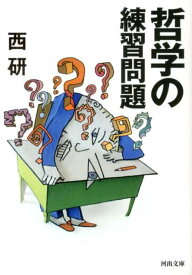 哲学の練習問題

西研

河出文庫